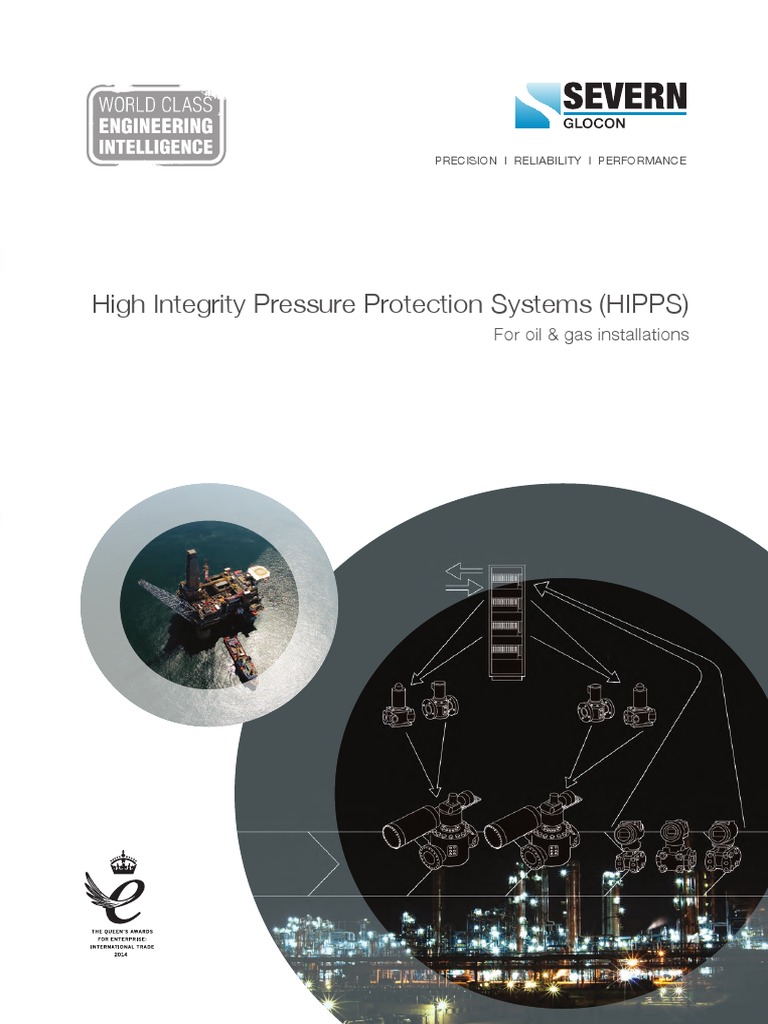 WORLD CLASS
ENGINEERING
INTELLIGENCE

SEVERN
GLOCON

PRECISION I RELIABILITY I PERFORMANCE

High Integrity Pressure Protection Systems (HIPPS)

For oil & gas installations

THE QUEEN'S AWARDS FOR ENTERPRISE: INTERNATIONAL TRADE 2014